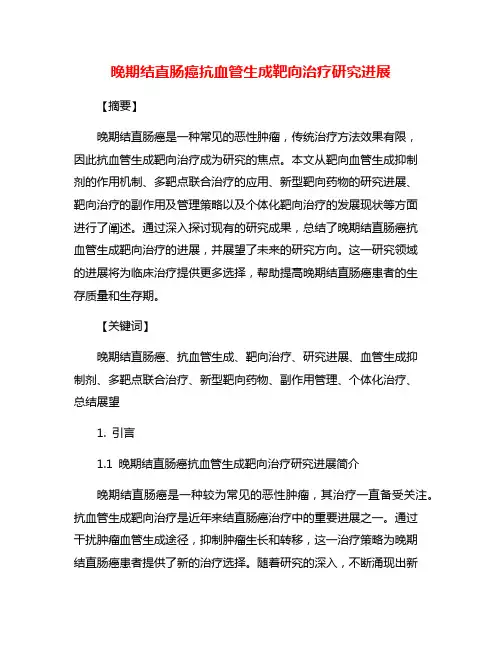 晚期结直肠癌抗血管生成靶向治疗研究进展

【摘要】

晚期结直肠癌是一种常见的恶性肿瘤，传统治疗方法效果有限，因此抗血管生成靶向治疗成为研究的焦点。本文从靶向血管生成抑制剂的作用机制、多靶点联合治疗的应用、新型靶向药物的研究进展、靶向治疗的副作用及管理策略以及个体化靶向治疗的发展现状等方面进行了阐述。通过深入探讨现有的研究成果，总结了晚期结直肠癌抗血管生成靶向治疗的进展，并展望了未来的研究方向。这一研究领域的进展将为临床治疗提供更多选择，帮助提高晚期结直肠癌患者的生存质量和生存期。

【关键词】

晚期结直肠癌、抗血管生成、靶向治疗、研究进展、血管生成抑制剂、多靶点联合治疗、新型靶向药物、副作用管理、个体化治疗、总结展望

1. 引言

1.1 晚期结直肠癌抗血管生成靶向治疗研究进展简介

晚期结直肠癌是一种较为常见的恶性肿瘤，其治疗一直备受关注。抗血管生成靶向治疗是近年来结直肠癌治疗中的重要进展之一。通过干扰肿瘤血管生成途径，抑制肿瘤生长和转移，这一治疗策略为晚期结直肠癌患者提供了新的治疗选择。随着研究的深入，不断涌现出新